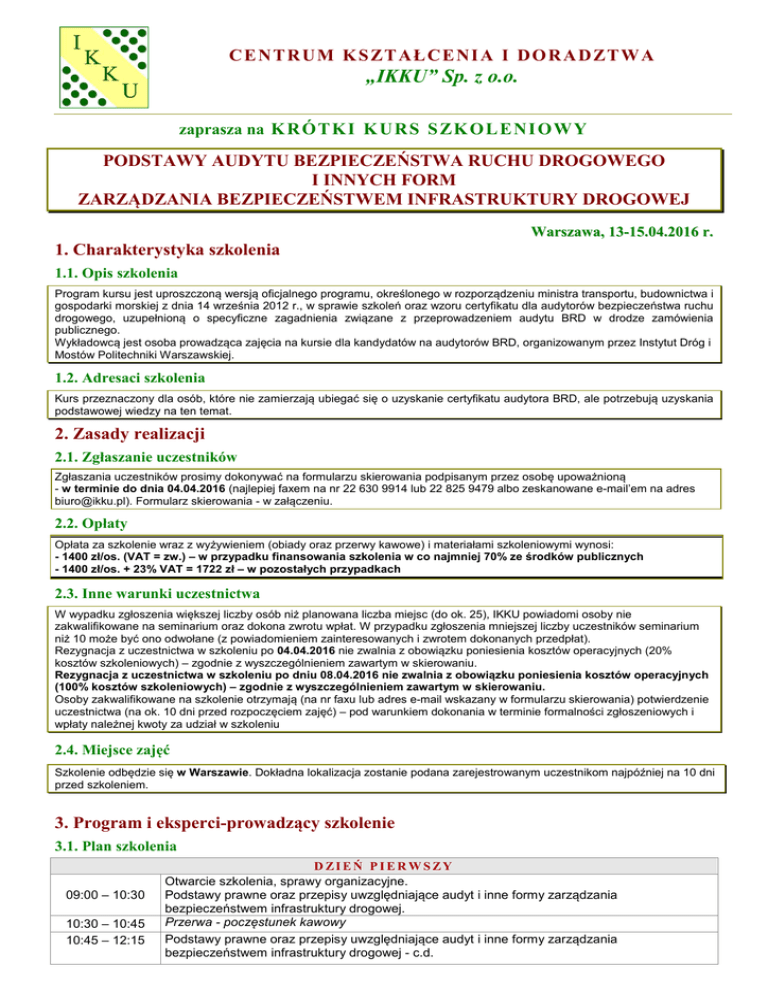 I K K U

CENTRUM KSZTAŁCENIA I DORADZTWA
„IKKU" Sp. z o.o.

zaprasza na KRÓTKI KURS SZKOLENIOWY

PODSTAWY AUDYTU BEZPIECZEŃSTWA RUCHU DROGOWEGO
I INNYCH FORM
ZARZĄDZANIA BEZPIECZEŃSTWEM INFRASTRUKTURY DROGOWEJ

Warszawa, 13-15.04.2016 r.

1. Charakterystyka szkolenia

1.1. Opis szkolenia

Program kursu jest uproszczoną wersją oficjalnego programu, określonego w rozporządzeniu ministra transportu, budownictwa i gospodarki morskiej z dnia 14 września 2012 r., w sprawie szkoleń oraz wzoru certyfikatu dla audytorów bezpieczeństwa ruchu drogowego, uzupełnioną o specyficzne zagadnienia związane z przeprowadzeniem audytu BRD w drodze zamówienia publicznego.
Wykładowcą jest osoba prowadząca zajęcia na kursie dla kandydatów na audytorów BRD, organizowanym przez Instytut Dróg i Mostów Politechniki Warszawskiej.

1.2. Adresaci szkolenia

Kurs przeznaczony dla osób, które nie zamierzają ubiegać się o uzyskanie certyfikatu audytora BRD, ale potrzebują uzyskania podstawowej wiedzy na ten temat.

2. Zasady realizacji

2.1. Zgłaszanie uczestników

Zgłaszania uczestników prosimy dokonywać na formularzu skierowania podpisanym przez osobę upoważnioną
- w terminie do dnia 04.04.2016 (najlepiej faxem na nr 22 630 9914 lub 22 825 9479 albo zeskanowane e-mail'em na adres biuro@ikku.pl). Formularz skierowania - w załączeniu.

2.2. Opłaty

Opłata za szkolenie wraz z wyżywieniem (obiady oraz przerwy kawowe) i materiałami szkoleniowymi wynosi:
- 1400 zł/os. (VAT = zw.) – w przypadku finansowania szkolenia w co najmniej 70% ze środków publicznych
- 1400 zł/os. + 23% VAT = 1722 zł – w pozostałych przypadkach

2.3. Inne warunki uczestnictwa

W wypadku zgłoszenia większej liczby osób niż planowana liczba miejsc (do ok. 25), IKKU powiadomi osoby nie zakwalifikowane na seminarium oraz dokona zwrotu wpłat. W przypadku zgłoszenia mniejszej liczby uczestników seminarium niż 10 może być ono odwołane (z powiadomieniem zainteresowanych i zwrotem dokonanych przedpłat).
Rezygnacja z uczestnictwa w szkoleniu po 04.04.2016 nie zwalnia z obowiązku poniesienia kosztów operacyjnych (20% kosztów szkoleniowych) – zgodnie z wyszczególnieniem zawartym w skierowaniu.
Rezygnacja z uczestnictwa w szkoleniu po dniu 08.04.2016 nie zwalnia z obowiązku poniesienia kosztów operacyjnych (100% kosztów szkoleniowych) – zgodnie z wyszczególnieniem zawartym w skierowaniu.
Osoby zakwalifikowane na szkolenie otrzymają (na nr faxu lub adres e-mail wskazany w formularzu skierowania) potwierdzenie uczestnictwa (na ok. 10 dni przed rozpoczęciem zajęć) – pod warunkiem dokonania w terminie formalności zgłoszeniowych i wpłaty należnej kwoty za udział w szkoleniu

2.4. Miejsce zajęć

Szkolenie odbędzie się w Warszawie. Dokładna lokalizacja zostanie podana zarejestrowanym uczestnikom najpóźniej na 10 dni przed szkoleniem.

3. Program i eksperci-prowadzący szkolenie

3.1. Plan szkolenia

| DZIEŃ PIERWSZY | |
|---|---|
| 09:00 – 10:30 | Otwarcie szkolenia, sprawy organizacyjne. Podstawy prawne oraz przepisy uwzględniające audyt i inne formy zarządzania bezpieczeństwem infrastruktury drogowej. |
| 10:30 – 10:45 | Przerwa - poczęstunek kawowy |
| 10:45 – 12:15 | Podstawy prawne oraz przepisy uwzględniające audyt i inne formy zarządzania bezpieczeństwem infrastruktury drogowej - c.d. |